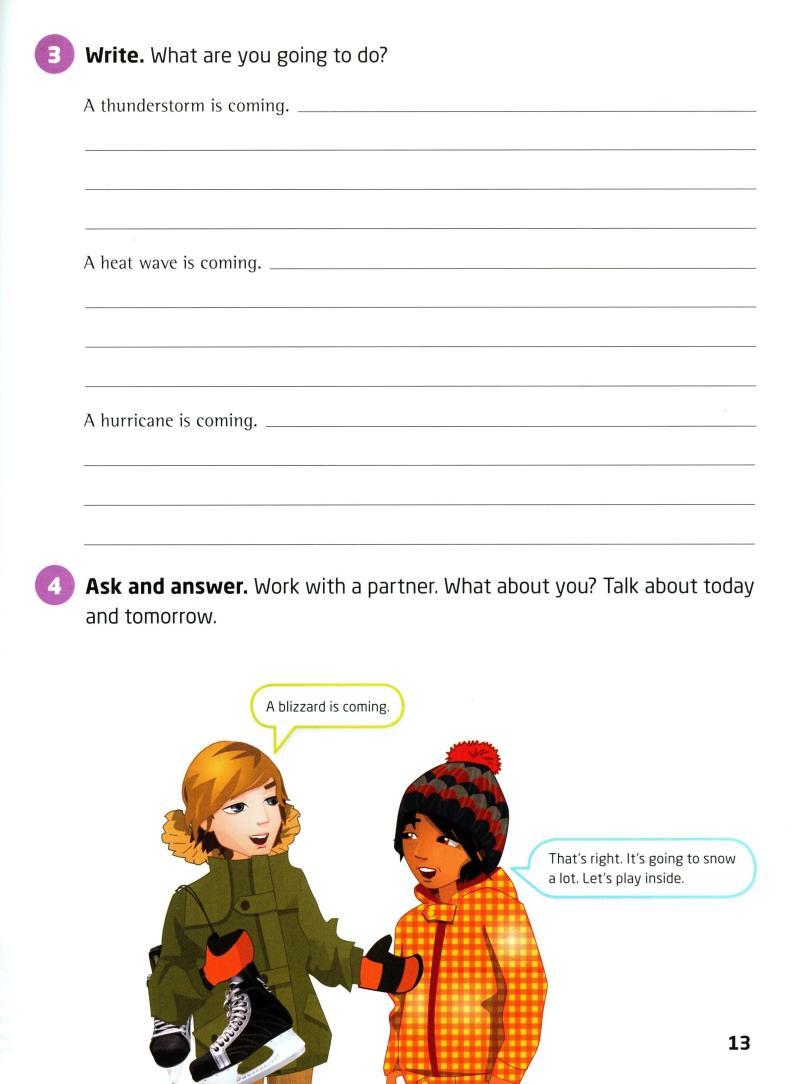 3 **Write.** What are you going to do?

A thunderstorm is coming.

A heat wave is coming.

A hurricane is coming.

4 **Ask and answer.** Work with a partner. What about you? Talk about today and tomorrow.

A blizzard is coming.

That's right. It's going to snow a lot. Let's play inside.

13